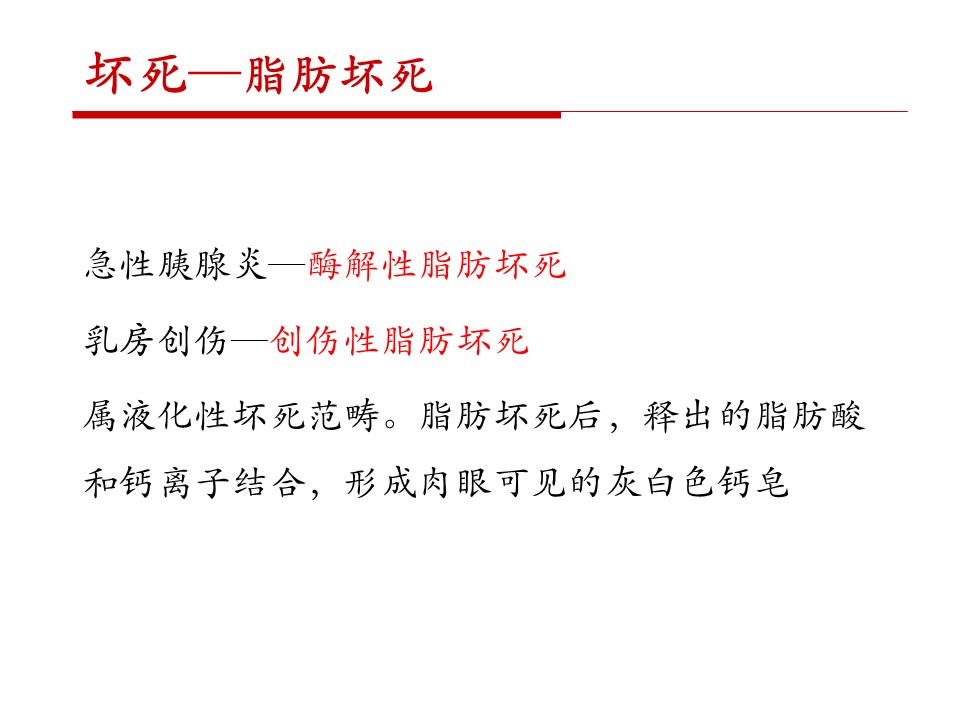 坏死—脂肪坏死

急性胰腺炎—酶解性脂肪坏死

乳房创伤—创伤性脂肪坏死

属液化性坏死范畴。脂肪坏死后，释出的脂肪酸和钙离子结合，形成肉眼可见的灰白色钙皂